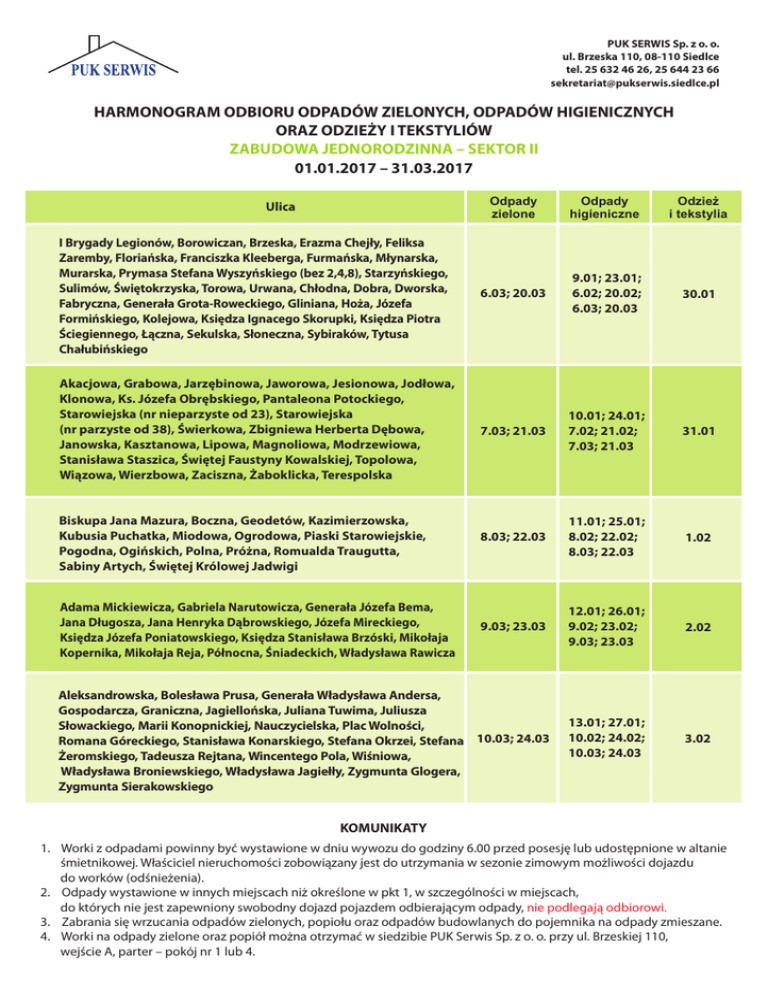 PUK SERWIS

PUK SERWIS Sp. z o. o.
ul. Brzeska 110, 08-110 Siedlce
tel. 25 632 46 26, 25 644 23 66
sekretariat@pukserwis.siedlce.pl

HARMONOGRAM ODBIORU ODPADÓW ZIELONYCH, ODPADÓW HIGIENICZNYCH ORAZ ODZIEŻY I TEKSTYLIÓW
ZABUDOWA JEDNORODZINNA – SEKTOR II
01.01.2017 – 31.03.2017

| Ulica | Odpady zielone | Odpady higieniczne | Odzież i tekstylia |
|---|---|---|---|
| I Brygady Legionów, Borowiczan, Brzeska, Erazma Chejły, Feliksa Zaremby, Floriańska, Franciszka Kleeberga, Furmańska, Młynarska, Murarska, Prymasa Stefana Wyszyńskiego (bez 2,4,8), Starzyńskiego, Sulimów, Świętokrzyska, Torowa, Urwana, Chłodna, Dobra, Dworska, Fabryczna, Generała Grota-Roweckiego, Gliniana, Hoża, Józefa Formińskiego, Kolejowa, Księdza Ignacego Skorupki, Księdza Piotra Ściegiennego, Łączna, Sekulska, Słoneczna, Sybiraków, Tytusa Chałubińskiego | 6.03; 20.03 | 9.01; 23.01; 6.02; 20.02; 6.03; 20.03 | 30.01 |
| Akacjowa, Grabowa, Jarzębinowa, Jaworowa, Jesionowa, Jodłowa, Klonowa, Ks. Józefa Obrębskiego, Pantaleona Potockiego, Starowiejska (nr nieparzyste od 23), Starowiejska (nr parzyste od 38), Świerkowa, Zbigniewa Herberta Dębowa, Janowska, Kasztanowa, Lipowa, Magnoliowa, Modrzewiowa, Stanisława Staszica, Świętej Faustyny Kowalskiej, Topolowa, Wiązowa, Wierzbowa, Zaciszna, Żaboklicka, Terespolska | 7.03; 21.03 | 10.01; 24.01; 7.02; 21.02; 7.03; 21.03 | 31.01 |
| Biskupa Jana Mazura, Boczna, Geodetów, Kazimierzowska, Kubusia Puchatka, Miodowa, Ogrodowa, Piaski Starowiejskie, Pogodna, Ogińskich, Polna, Próżna, Romualda Traugutta, Sabiny Artych, Świętej Królowej Jadwigi | 8.03; 22.03 | 11.01; 25.01; 8.02; 22.02; 8.03; 22.03 | 1.02 |
| Adama Mickiewicza, Gabriela Narutowicza, Generała Józefa Bema, Jana Długosza, Jana Henryka Dąbrowskiego, Józefa Mireckiego, Księdza Józefa Poniatowskiego, Księdza Stanisława Brzóski, Mikołaja Kopernika, Mikołaja Reja, Północna, Śniadeckich, Władysława Rawicza | 9.03; 23.03 | 12.01; 26.01; 9.02; 23.02; 9.03; 23.03 | 2.02 |
| Aleksandrowska, Bolesława Prusa, Generała Władysława Andersa, Gospodarcza, Graniczna, Jagiellońska, Juliana Tuwima, Juliusza Słowackiego, Marii Konopnickiej, Nauczycielska, Plac Wolności, Romana Góreckiego, Stanisława Konarskiego, Stefana Okrzei, Stefana Żeromskiego, Tadeusza Rejtana, Wincentego Pola, Wiśniowa, Władysława Broniewskiego, Władysława Jagiełły, Zygmunta Glogera, Zygmunta Sierakowskiego | 10.03; 24.03 | 13.01; 27.01; 10.02; 24.02; 10.03; 24.03 | 3.02 |

KOMUNIKATY
1. Worki z odpadami powinny być wystawione w dniu wywozu do godziny 6.00 przed posesję lub udostępnione w altanie śmietnikowej. Właściciel nieruchomości zobowiązany jest do utrzymania w sezonie zimowym możliwości dojazdu do worków (odśnieżenia).
2. Odpady wystawione w innych miejscach niż określone w pkt 1, w szczególności w miejscach, do których nie jest zapewniony swobodny dojazd pojazdem odbierającym odpady, nie podlegają odbiorowi.
3. Zabrania się wrzucania odpadów zielonych, popiołu oraz odpadów budowlanych do pojemnika na odpady zmieszane.
4. Worki na odpady zielone oraz popiół można otrzymać w siedzibie PUK Serwis Sp. z o. o. przy ul. Brzeskiej 110, wejście A, parter – pokój nr 1 lub 4.